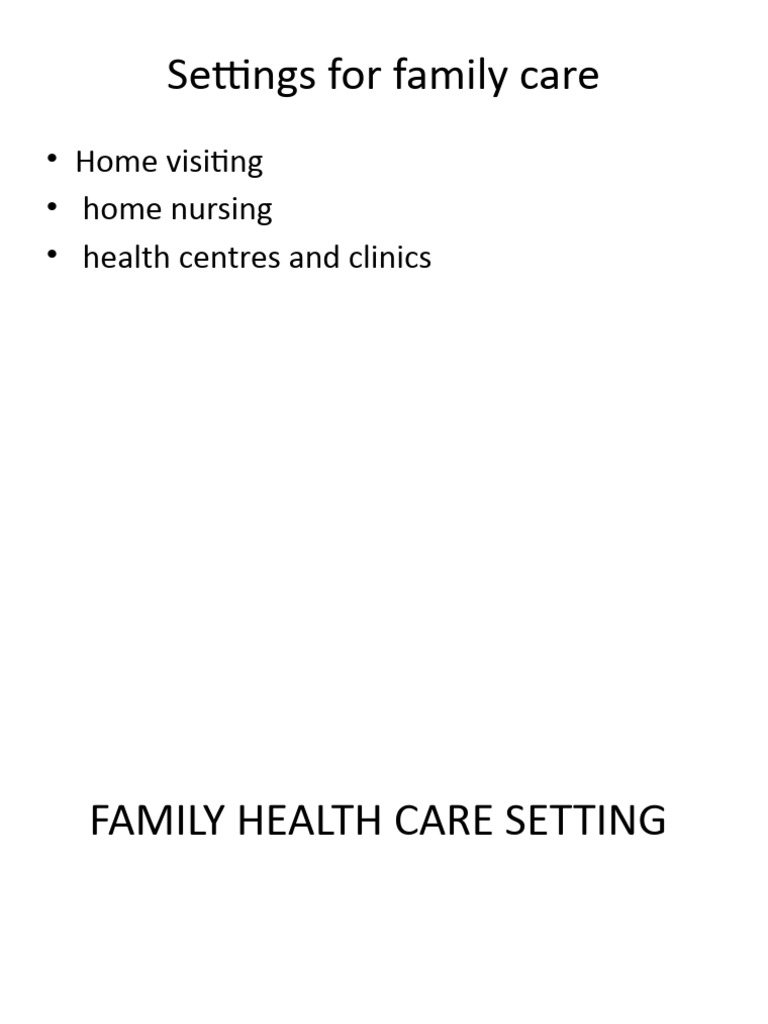 Settings for family care

• Home visiting
• home nursing
• health centres and clinics

FAMILY HEALTH CARE SETTING